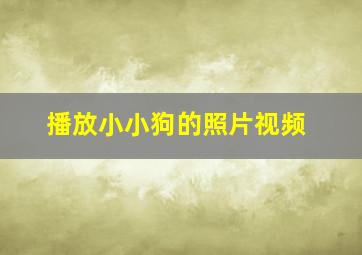 播放小小狗的照片视频